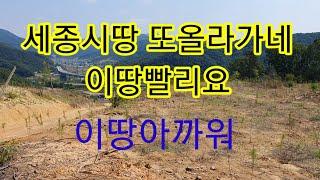 세종시땅 또올라가네
이땅빨리요

이땅아까워